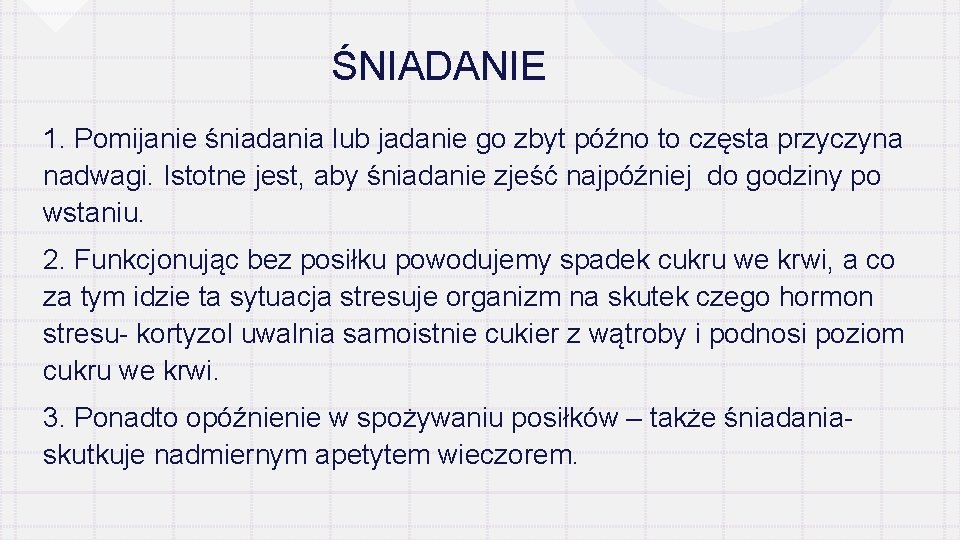 ŚNIADANIE

1. Pomijanie śniadania lub jadanie go zbyt późno to częsta przyczyna nadwagi. Istotne jest, aby śniadanie zjeść najpóźniej  do godziny po wstaniu.

2. Funkcjonując bez posiłku powodujemy spadek cukru we krwi, a co za tym idzie ta sytuacja stresuje organizm na skutek czego hormon stresu- kortyzol uwalnia samoistnie cukier z wątroby i podnosi poziom cukru we krwi.

3. Ponadto opóźnienie w spożywaniu posiłków – także śniadania- skutkuje nadmiernym apetytem wieczorem.